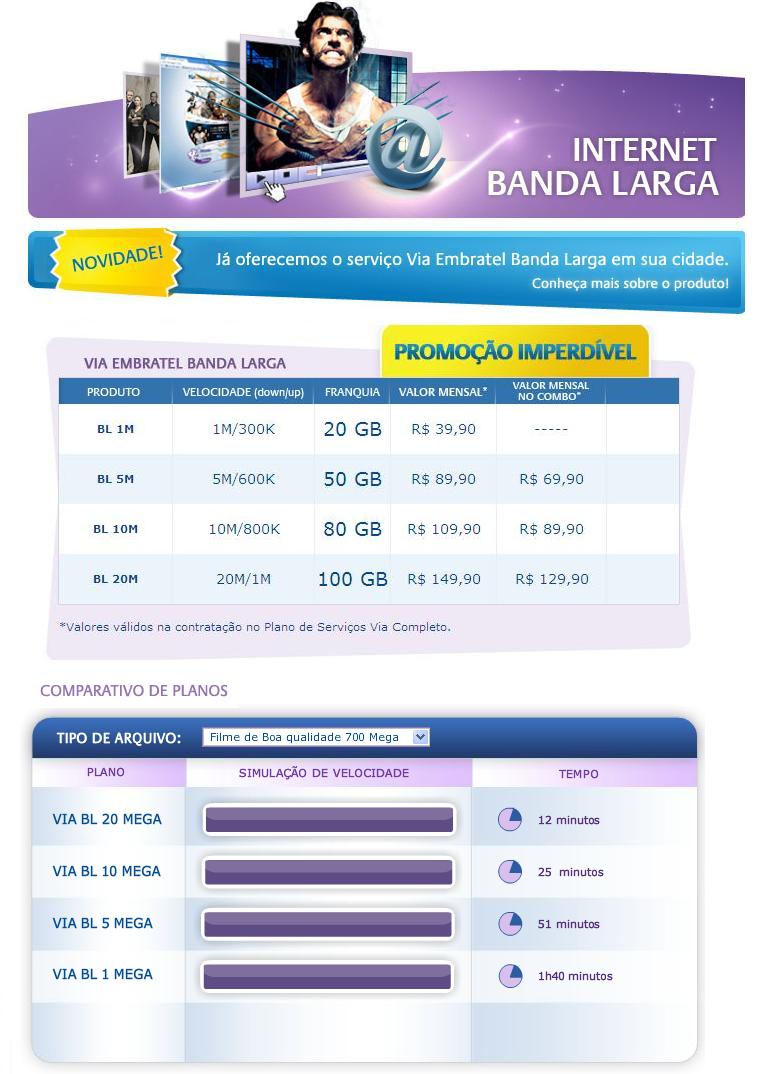 INTERNET
BANDA LARGA

NOVIDADE!

Já oferecemos o serviço Via Embratel Banda Larga em sua cidade.
Conheça mais sobre o produto!

VIA EMBRATEL BANDA LARGA

PROMOÇÃO IMPERDÍVEL

| PRODUTO | VELOCIDADE (down/up) | FRANQUIA | VALOR MENSAL* | VALOR MENSAL NO COMBO* |
|---|---|---|---|---|
| BL 1M | 1M/300K | 20 GB | R$ 39,90 | ----- |
| BL 5M | 5M/600K | 50 GB | R$ 89,90 | R$ 69,90 |
| BL 10M | 10M/800K | 80 GB | R$ 109,90 | R$ 89,90 |
| BL 20M | 20M/1M | 100 GB | R$ 149,90 | R$ 129,90 |

*Valores válidos na contratação no Plano de Serviços Via Completo.

COMPARATIVO DE PLANOS

TIPO DE ARQUIVO: Filme de Boa qualidade 700 Mega

| PLANO | SIMULAÇÃO DE VELOCIDADE | TEMPO |
|---|---|---|
| VIA BL 20 MEGA | | 12 minutos |
| VIA BL 10 MEGA | | 25 minutos |
| VIA BL 5 MEGA | | 51 minutos |
| VIA BL 1 MEGA | | 1h40 minutos |